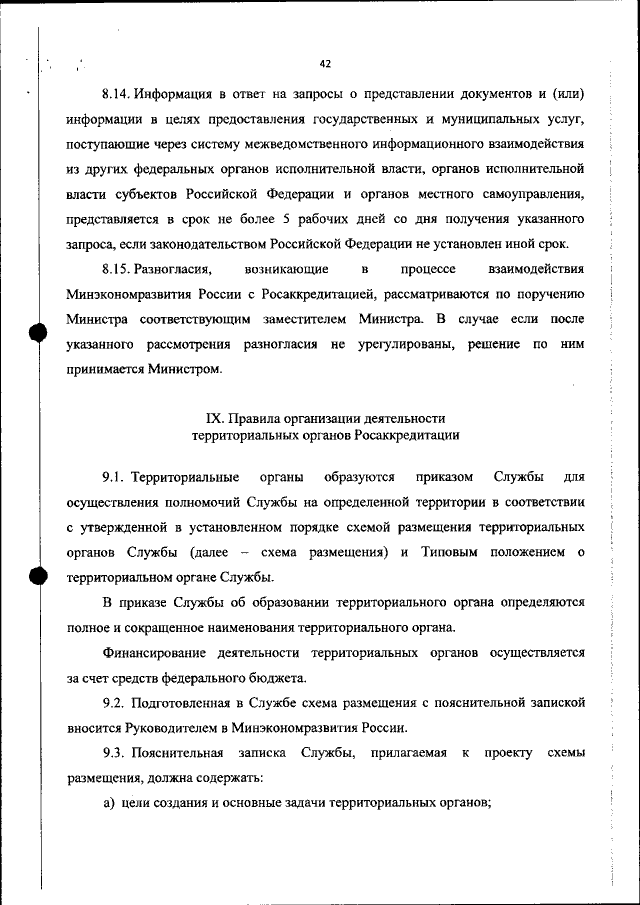 42

8.14. Информация в ответ на запросы о представлении документов и (или) информации в целях предоставления государственных и муниципальных услуг, поступающие через систему межведомственного информационного взаимодействия из других федеральных органов исполнительной власти, органов исполнительной власти субъектов Российской Федерации и органов местного самоуправления, представляется в срок не более 5 рабочих дней со дня получения указанного запроса, если законодательством Российской Федерации не установлен иной срок.

8.15. Разногласия, возникающие в процессе взаимодействия Минэкономразвития России с Росаккредитацией, рассматриваются по поручению Министра соответствующим заместителем Министра. В случае если после указанного рассмотрения разногласия не урегулированы, решение по ним принимается Министром.

IX. Правила организации деятельности территориальных органов Росаккредитации

9.1. Территориальные органы образуются приказом Службы для осуществления полномочий Службы на определенной территории в соответствии с утвержденной в установленном порядке схемой размещения территориальных органов Службы (далее – схема размещения) и Типовым положением о территориальном органе Службы.

В приказе Службы об образовании территориального органа определяются полное и сокращенное наименования территориального органа.

Финансирование деятельности территориальных органов осуществляется за счет средств федерального бюджета.

9.2. Подготовленная в Службе схема размещения с пояснительной запиской вносится Руководителем в Минэкономразвития России.

9.3. Пояснительная записка Службы, прилагаемая к проекту схемы размещения, должна содержать:

а) цели создания и основные задачи территориальных органов;